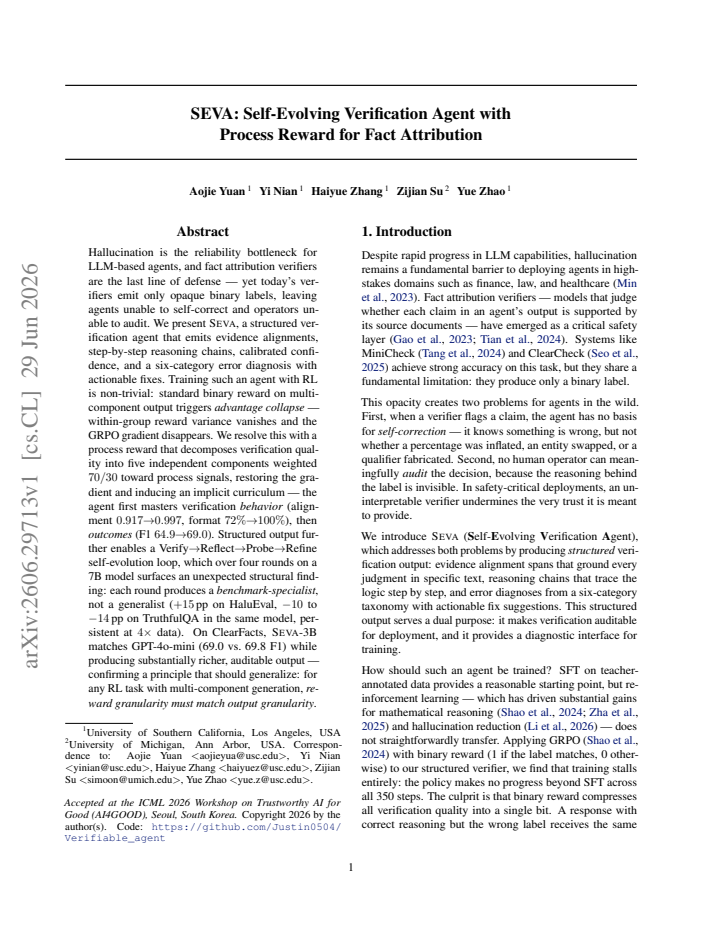 SEVA: Self-Evolving Verification Agent with Process Reward for Fact Attribution

Aojie Yuan $^{1}$ Yi Nian $^{1}$ Haiyue Zhang $^{1}$ Zijian Su $^{2}$ Yue Zhao $^{1}$

Abstract

Hallucination is the reliability bottleneck for LLM-based agents, and fact attribution verifiers are the last line of defense — yet today's verifiers emit only opaque binary labels, leaving agents unable to self-correct and operators unable to audit. We present SEVA, a structured verification agent that emits evidence alignments, step-by-step reasoning chains, calibrated confidence, and a six-category error diagnosis with actionable fixes. Training such an agent with RL is non-trivial: standard binary reward on multi-component output triggers advantage collapse — within-group reward variance vanishes and the GRPO gradient disappears. We resolve this with a process reward that decomposes verification quality into five independent components weighted 70/30 toward process signals, restoring the gradient and inducing an implicit curriculum — the agent first masters verification behavior (alignment 0.917→0.997, format 72%→100%), then outcomes (F1 64.9→69.0). Structured output further enables a Verify→Reflect→Probe→Refine self-evolution loop, which over four rounds on a 7B model surfaces an unexpected structural finding: each round produces a benchmark-specialist, not a generalist (+15 pp on HaluEval, −10 to −14 pp on TruthfulQA in the same model, persistent at 4× data). On ClearFacts, SEVA-3B matches GPT-4o-mini (69.0 vs. 69.8 F1) while producing substantially richer, auditable output — confirming a principle that should generalize: for any RL task with multi-component generation, reward granularity must match output granularity.

$^{1}$University of Southern California, Los Angeles, USA $^{2}$University of Michigan, Ann Arbor, USA. Correspondence to: Aojie Yuan <aojieyua@usc.edu>, Yi Nian <yinian@usc.edu>, Haiyue Zhang <haiyuez@usc.edu>, Zijian Su <simoon@umich.edu>, Yue Zhao <yue.z@usc.edu>.

Accepted at the ICML 2026 Workshop on Trustworthy AI for Good (AI4GOOD), Seoul, South Korea. Copyright 2026 by the author(s). Code: https://github.com/Justin0504/Verifiable_agent

1. Introduction

Despite rapid progress in LLM capabilities, hallucination remains a fundamental barrier to deploying agents in high-stakes domains such as finance, law, and healthcare (Min et al., 2023). Fact attribution verifiers — models that judge whether each claim in an agent's output is supported by its source documents — have emerged as a critical safety layer (Gao et al., 2023; Tian et al., 2024). Systems like MiniCheck (Tang et al., 2024) and ClearCheck (Seo et al., 2025) achieve strong accuracy on this task, but they share a fundamental limitation: they produce only a binary label.

This opacity creates two problems for agents in the wild. First, when a verifier flags a claim, the agent has no basis for self-correction — it knows something is wrong, but not whether a percentage was inflated, an entity swapped, or a qualifier fabricated. Second, no human operator can meaningfully audit the decision, because the reasoning behind the label is invisible. In safety-critical deployments, an uninterpretable verifier undermines the very trust it is meant to provide.

We introduce SEVA (Self-Evolving Verification Agent), which addresses both problems by producing structured verification output: evidence alignment spans that ground every judgment in specific text, reasoning chains that trace the logic step by step, and error diagnoses from a six-category taxonomy with actionable fix suggestions. This structured output serves a dual purpose: it makes verification auditable for deployment, and it provides a diagnostic interface for training.

How should such an agent be trained? SFT on teacher-annotated data provides a reasonable starting point, but reinforcement learning — which has driven substantial gains for mathematical reasoning (Shao et al., 2024; Zha et al., 2025) and hallucination reduction (Li et al., 2026) — does not straightforwardly transfer. Applying GRPO (Shao et al., 2024) with binary reward (1 if the label matches, 0 otherwise) to our structured verifier, we find that training stalls entirely: the policy makes no progress beyond SFT across all 350 steps. The culprit is that binary reward compresses all verification quality into a single bit. A response with correct reasoning but the wrong label receives the same

1

arXiv:2606.29713v1 [cs.CL] 29 Jun 2026